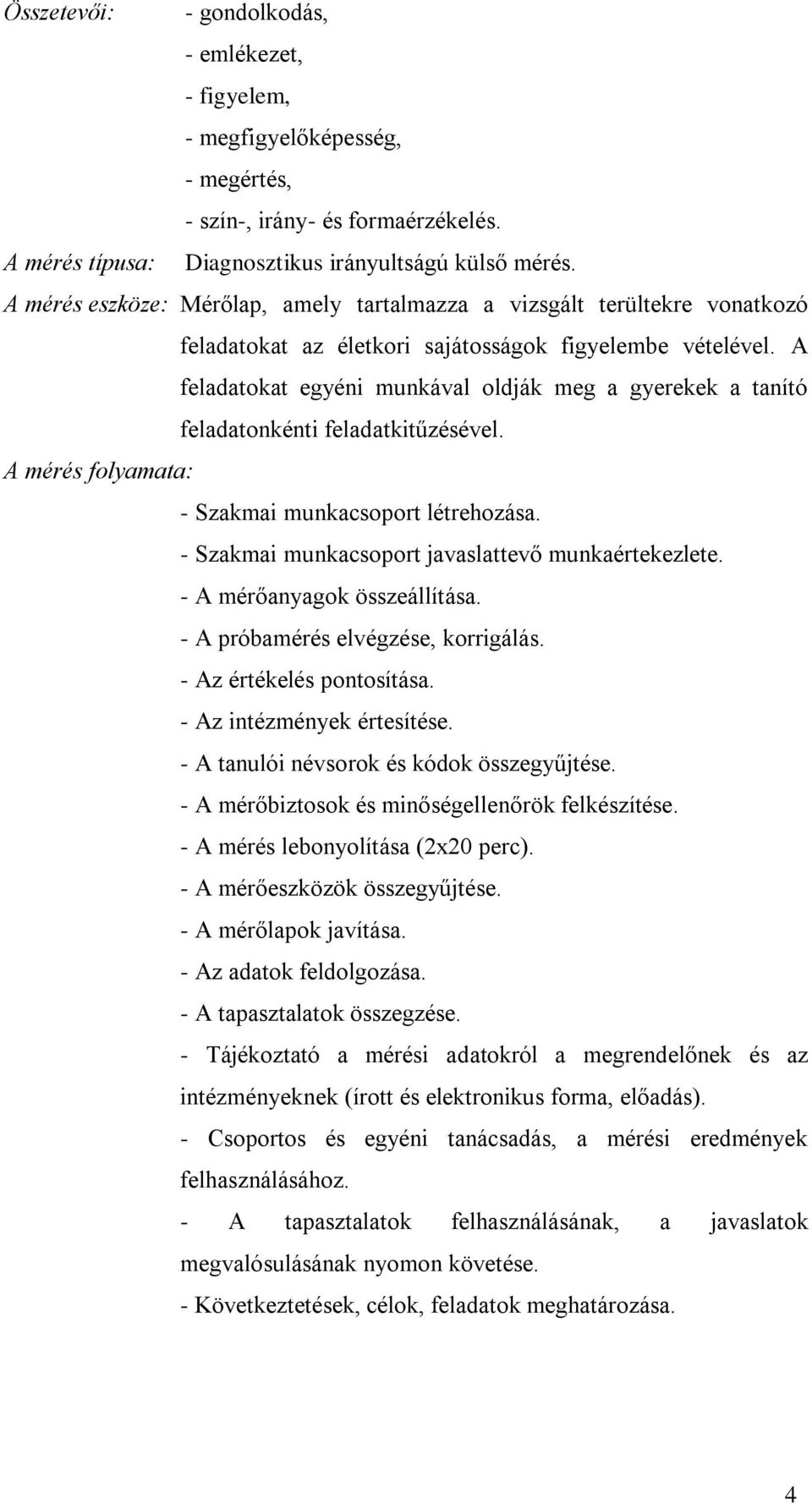 Összetevői: - gondolkodás,
- emlékezet,
- figyelem,
- megfigyelőképesség,
- megértés,
- szín-, irány- és formaérzékelés.

A mérés típusa: Diagnosztikus irányultságú külső mérés.

A mérés eszköze: Mérőlap, amely tartalmazza a vizsgált terültekre vonatkozó feladatokat az életkori sajátosságok figyelembe vételével. A feladatokat egyéni munkával oldják meg a gyerekek a tanító feladatonkénti feladatkitűzésével.

A mérés folyamata:
- Szakmai munkacsoport létrehozása.
- Szakmai munkacsoport javaslattevő munkaértekezlete.
- A mérőanyagok összeállítása.
- A próbamérés elvégzése, korrigálás.
- Az értékelés pontosítása.
- Az intézmények értesítése.
- A tanulói névsorok és kódok összegyűjtése.
- A mérőbiztosok és minőségellenőrök felkészítése.
- A mérés lebonyolítása (2x20 perc).
- A mérőeszközök összegyűjtése.
- A mérőlapok javítása.
- Az adatok feldolgozása.
- A tapasztalatok összegzése.
- Tájékoztató a mérési adatokról a megrendelőnek és az intézményeknek (írott és elektronikus forma, előadás).
- Csoportos és egyéni tanácsadás, a mérési eredmények felhasználásához.
- A tapasztalatok felhasználásának, a javaslatok megvalósulásának nyomon követése.
- Következtetések, célok, feladatok meghatározása.

4